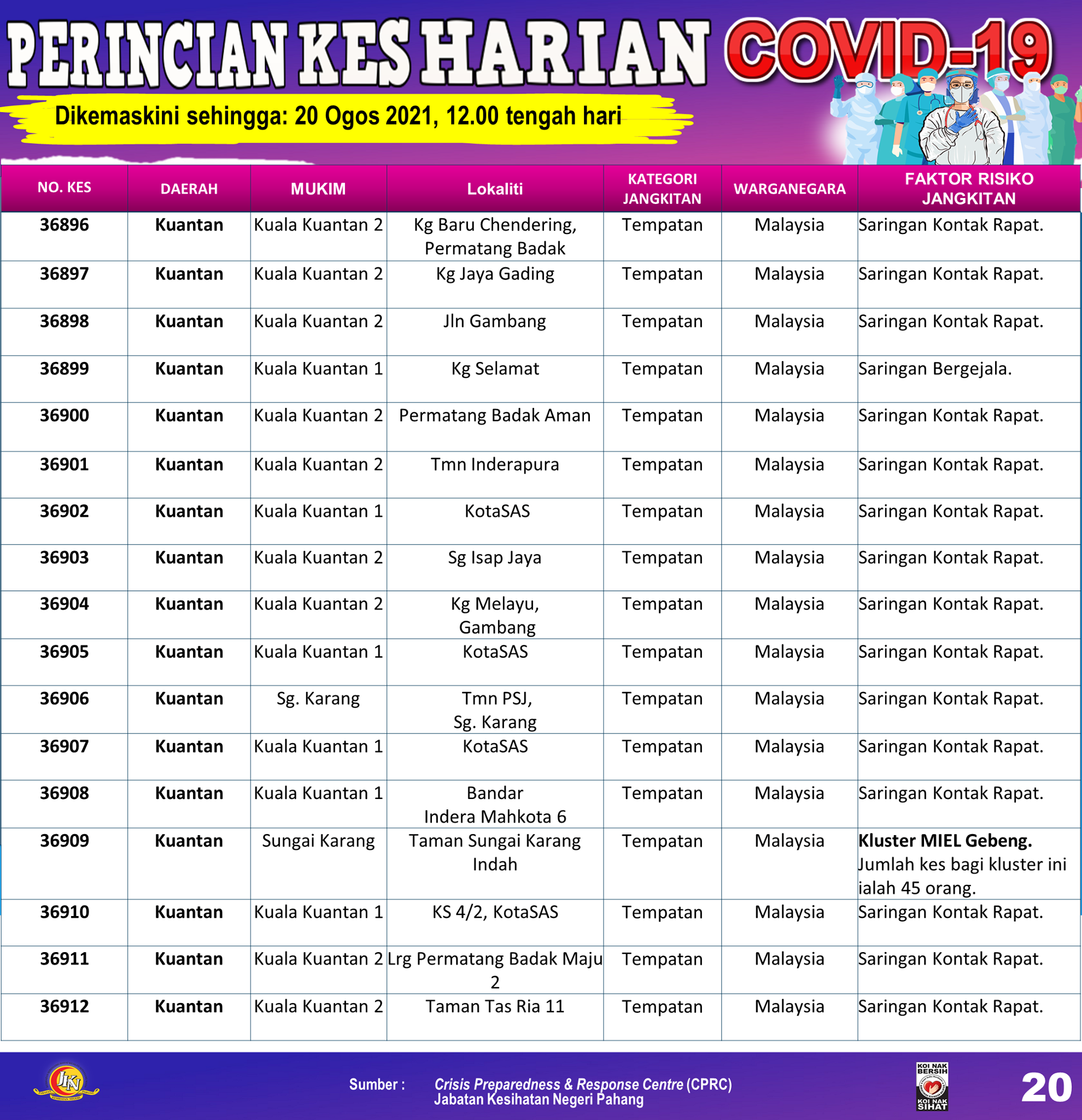 PERINCIAN KES HARIAN COVID-19

Dikemaskini sehingga: 20 Ogos 2021, 12.00 tengah hari

| NO. KES | DAERAH | MUKIM | Lokaliti | KATEGORI JANGKITAN | WARGANEGARA | FAKTOR RISIKO JANGKITAN |
|---|---|---|---|---|---|---|
| 36896 | Kuantan | Kuala Kuantan 2 | Kg Baru Chendering, Permatang Badak | Tempatan | Malaysia | Saringan Kontak Rapat. |
| 36897 | Kuantan | Kuala Kuantan 2 | Kg Jaya Gading | Tempatan | Malaysia | Saringan Kontak Rapat. |
| 36898 | Kuantan | Kuala Kuantan 2 | Jln Gambang | Tempatan | Malaysia | Saringan Kontak Rapat. |
| 36899 | Kuantan | Kuala Kuantan 1 | Kg Selamat | Tempatan | Malaysia | Saringan Bergejala. |
| 36900 | Kuantan | Kuala Kuantan 2 | Permatang Badak Aman | Tempatan | Malaysia | Saringan Kontak Rapat. |
| 36901 | Kuantan | Kuala Kuantan 2 | Tmn Inderapura | Tempatan | Malaysia | Saringan Kontak Rapat. |
| 36902 | Kuantan | Kuala Kuantan 1 | KotaSAS | Tempatan | Malaysia | Saringan Kontak Rapat. |
| 36903 | Kuantan | Kuala Kuantan 2 | Sg Isap Jaya | Tempatan | Malaysia | Saringan Kontak Rapat. |
| 36904 | Kuantan | Kuala Kuantan 2 | Kg Melayu, Gambang | Tempatan | Malaysia | Saringan Kontak Rapat. |
| 36905 | Kuantan | Kuala Kuantan 1 | KotaSAS | Tempatan | Malaysia | Saringan Kontak Rapat. |
| 36906 | Kuantan | Sg. Karang | Tmn PSJ, Sg. Karang | Tempatan | Malaysia | Saringan Kontak Rapat. |
| 36907 | Kuantan | Kuala Kuantan 1 | KotaSAS | Tempatan | Malaysia | Saringan Kontak Rapat. |
| 36908 | Kuantan | Kuala Kuantan 1 | Bandar Indera Mahkota 6 | Tempatan | Malaysia | Saringan Kontak Rapat. |
| 36909 | Kuantan | Sungai Karang | Taman Sungai Karang Indah | Tempatan | Malaysia | Kluster MIEL Gebeng. Jumlah kes bagi kluster ini ialah 45 orang. |
| 36910 | Kuantan | Kuala Kuantan 1 | KS 4/2, KotaSAS | Tempatan | Malaysia | Saringan Kontak Rapat. |
| 36911 | Kuantan | Kuala Kuantan 2 | Lrg Permatang Badak Maju 2 | Tempatan | Malaysia | Saringan Kontak Rapat. |
| 36912 | Kuantan | Kuala Kuantan 2 | Taman Tas Ria 11 | Tempatan | Malaysia | Saringan Kontak Rapat. |

JKN

Sumber : Crisis Preparedness & Response Centre (CPRC)
Jabatan Kesihatan Negeri Pahang

KOI NAK BERSIH KOI NAK SIHAT

20